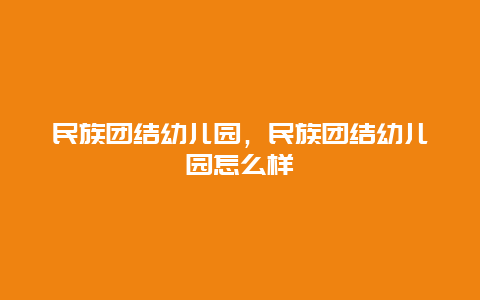 民族团结幼儿园，民族团结幼儿园怎么样